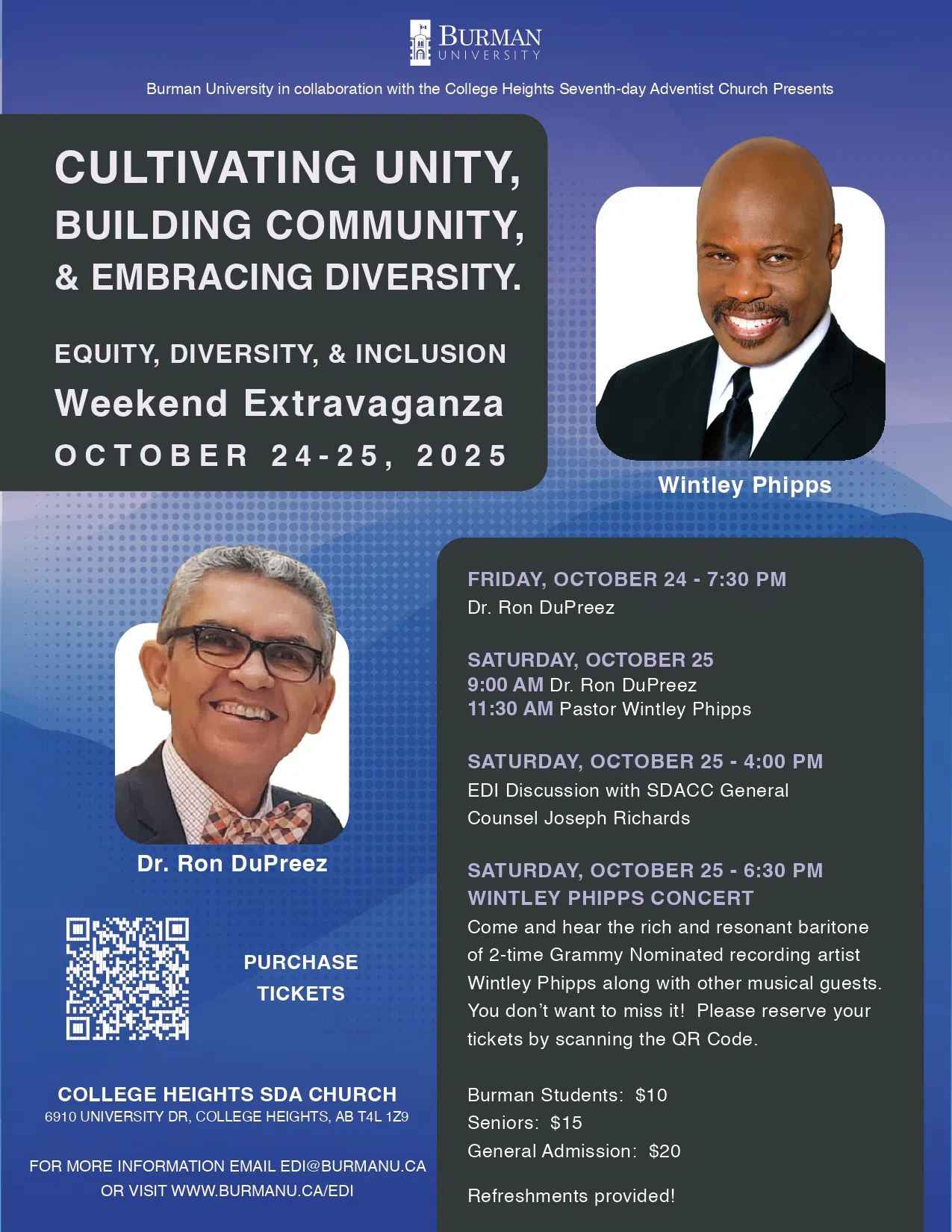 BURMAN
UNIVERSITY

Burman University in collaboration with the College Heights Seventh-day Adventist Church Presents

CULTIVATING UNITY,
BUILDING COMMUNITY,
& EMBRACING DIVERSITY.

EQUITY, DIVERSITY, & INCLUSION
Weekend Extravaganza
OCTOBER 24-25, 2025

Wintley Phipps

Dr. Ron DuPreez

PURCHASE
TICKETS

COLLEGE HEIGHTS SDA CHURCH
6910 UNIVERSITY DR, COLLEGE HEIGHTS, AB T4L 1Z9

FOR MORE INFORMATION EMAIL EDI@BURMANU.CA
OR VISIT WWW.BURMANU.CA/EDI

FRIDAY, OCTOBER 24 - 7:30 PM
Dr. Ron DuPreez

SATURDAY, OCTOBER 25
9:00 AM Dr. Ron DuPreez
11:30 AM Pastor Wintley Phipps

SATURDAY, OCTOBER 25 - 4:00 PM
EDI Discussion with SDACC General Counsel Joseph Richards

SATURDAY, OCTOBER 25 - 6:30 PM
WINTLEY PHIPPS CONCERT
Come and hear the rich and resonant baritone of 2-time Grammy Nominated recording artist Wintley Phipps along with other musical guests. You don't want to miss it! Please reserve your tickets by scanning the QR Code.

Burman Students: $10
Seniors: $15
General Admission: $20

Refreshments provided!